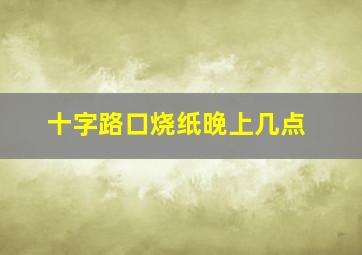 十字路口烧纸晚上几点